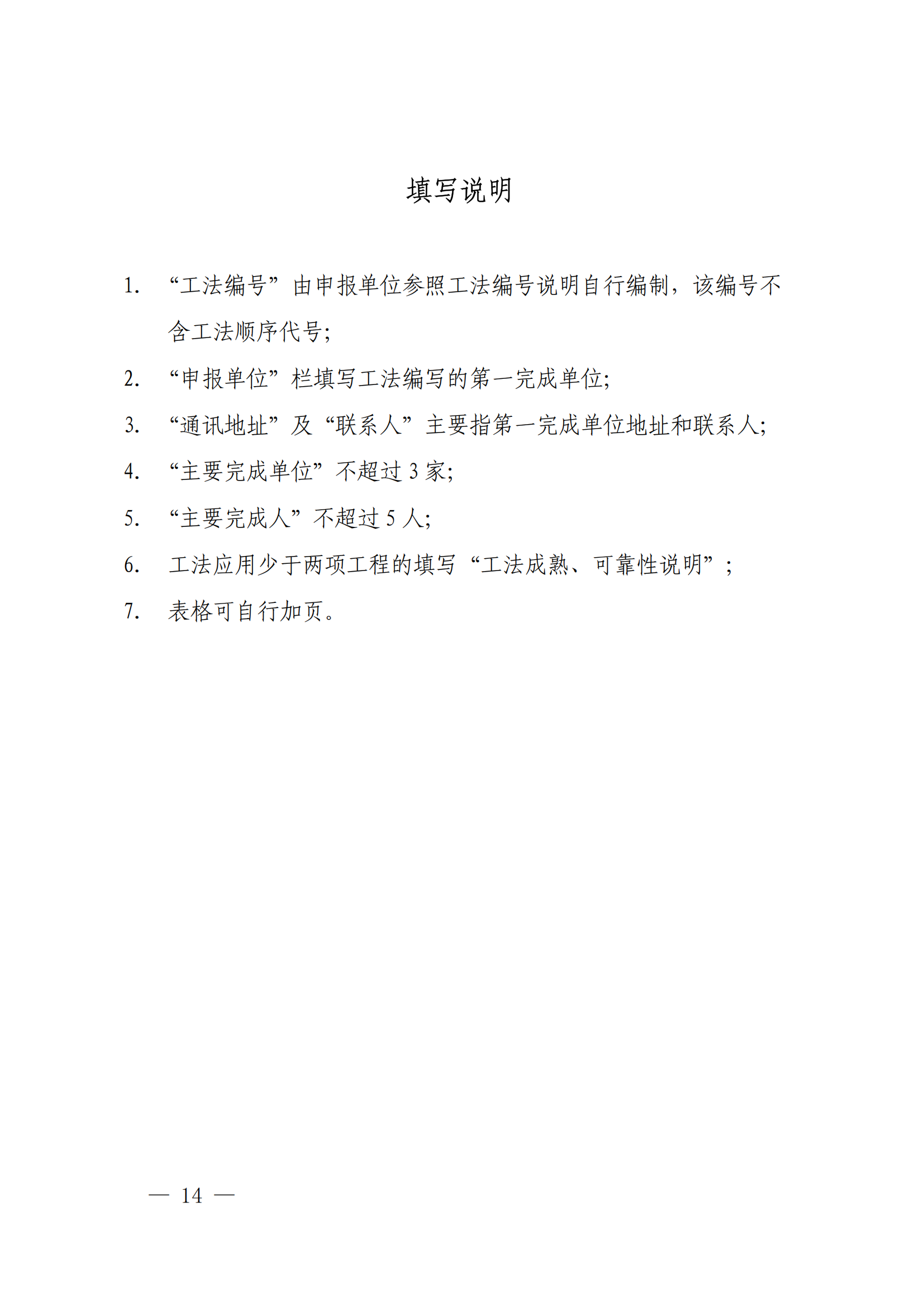 填写说明

1. “工法编号”由申报单位参照工法编号说明自行编制，该编号不含工法顺序代号;

2. “申报单位”栏填写工法编写的第一完成单位;

3. “通讯地址”及“联系人”主要指第一完成单位地址和联系人;

4. “主要完成单位”不超过 3 家;

5. “主要完成人”不超过 5 人;

6. 工法应用少于两项工程的填写“工法成熟、可靠性说明”;

7. 表格可自行加页。

— 14 —